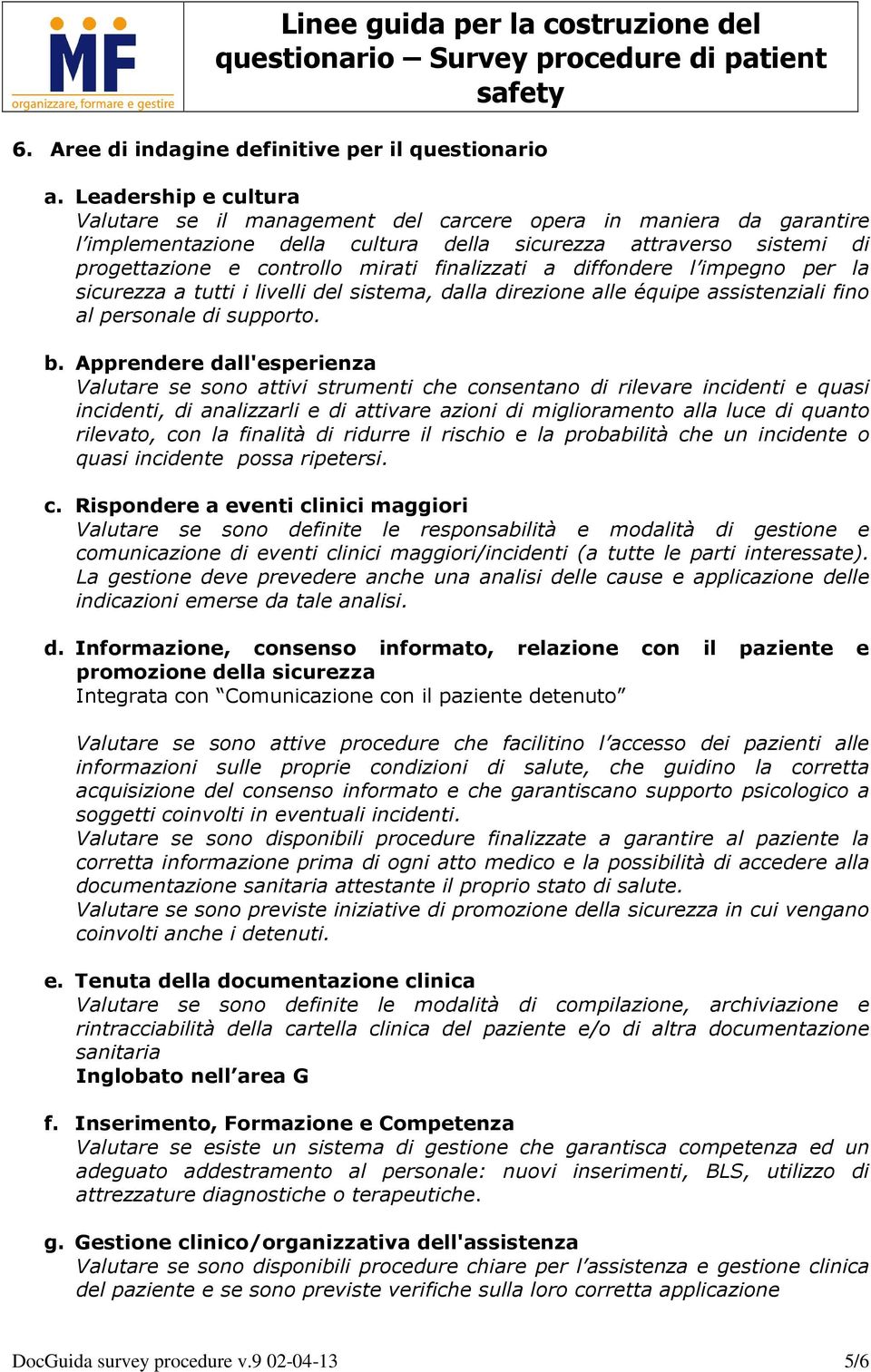 MF
organizzare, formare e gestire

Linee guida per la costruzione del questionario – Survey procedure di patient safety

6. Aree di indagine definitive per il questionario

a. Leadership e cultura
Valutare se il management del carcere opera in maniera da garantire l'implementazione della cultura della sicurezza attraverso sistemi di progettazione e controllo mirati finalizzati a diffondere l'impegno per la sicurezza a tutti i livelli del sistema, dalla direzione alle équipe assistenziali fino al personale di supporto.

b. Apprendere dall'esperienza
Valutare se sono attivi strumenti che consentano di rilevare incidenti e quasi incidenti, di analizzarli e di attivare azioni di miglioramento alla luce di quanto rilevato, con la finalità di ridurre il rischio e la probabilità che un incidente o quasi incidente possa ripetersi.

c. Rispondere a eventi clinici maggiori
Valutare se sono definite le responsabilità e modalità di gestione e comunicazione di eventi clinici maggiori/incidenti (a tutte le parti interessate). La gestione deve prevedere anche una analisi delle cause e applicazione delle indicazioni emerse da tale analisi.

d. Informazione, consenso informato, relazione con il paziente e promozione della sicurezza
Integrata con "Comunicazione con il paziente detenuto"

Valutare se sono attive procedure che facilitino l'accesso dei pazienti alle informazioni sulle proprie condizioni di salute, che guidino la corretta acquisizione del consenso informato e che garantiscano supporto psicologico a soggetti coinvolti in eventuali incidenti.
Valutare se sono disponibili procedure finalizzate a garantire al paziente la corretta informazione prima di ogni atto medico e la possibilità di accedere alla documentazione sanitaria attestante il proprio stato di salute.
Valutare se sono previste iniziative di promozione della sicurezza in cui vengano coinvolti anche i detenuti.

e. Tenuta della documentazione clinica
Valutare se sono definite le modalità di compilazione, archiviazione e rintracciabilità della cartella clinica del paziente e/o di altra documentazione sanitaria
Inglobato nell'area G

f. Inserimento, Formazione e Competenza
Valutare se esiste un sistema di gestione che garantisca competenza ed un adeguato addestramento al personale: nuovi inserimenti, BLS, utilizzo di attrezzature diagnostiche o terapeutiche.

g. Gestione clinico/organizzativa dell'assistenza
Valutare se sono disponibili procedure chiare per l'assistenza e gestione clinica del paziente e se sono previste verifiche sulla loro corretta applicazione

DocGuida survey procedure v.9 02-04-13 5/6